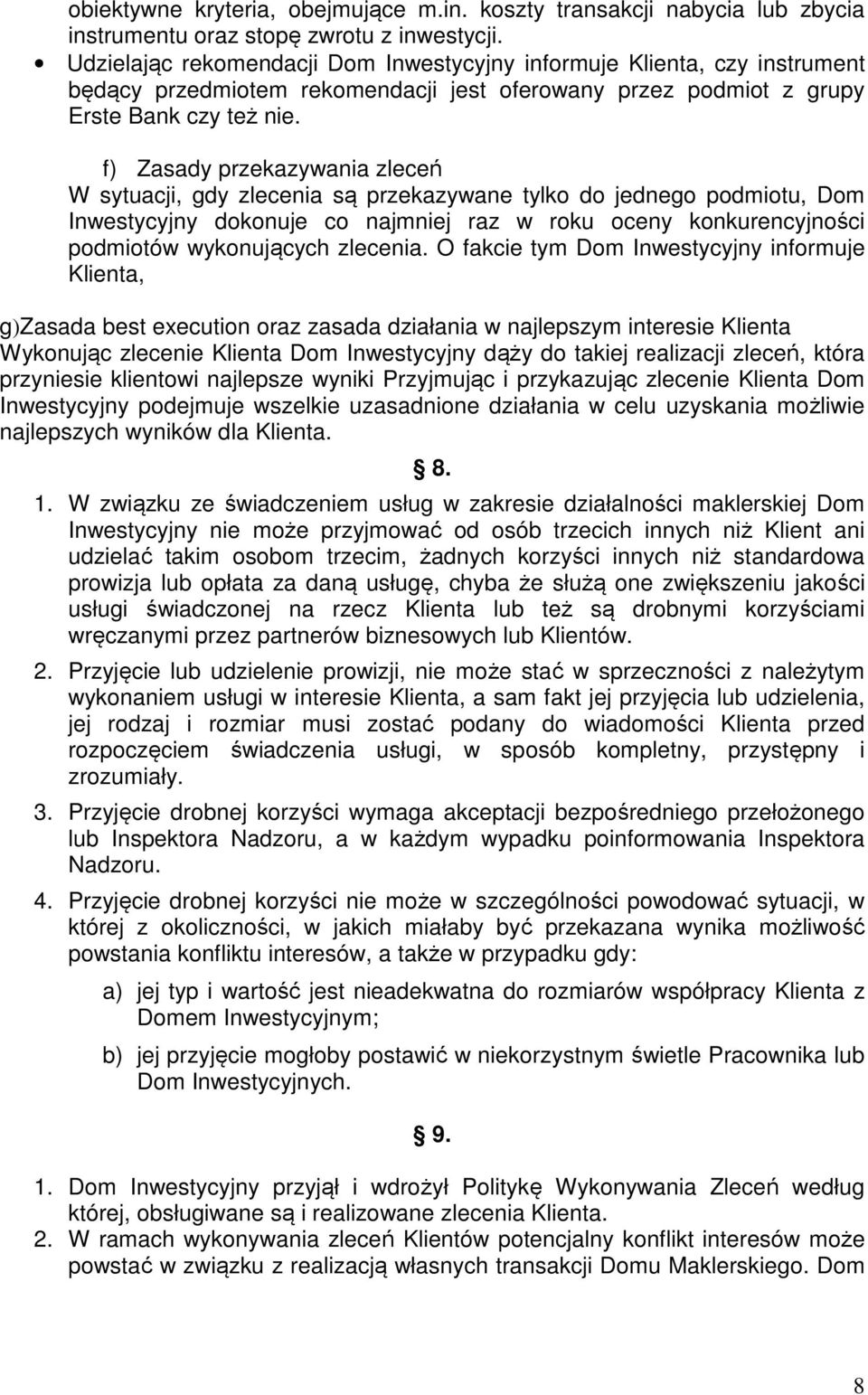 obiektywne kryteria, obejmujące m.in. koszty transakcji nabycia lub zbycia instrumentu oraz stopę zwrotu z inwestycji.

• Udzielając rekomendacji Dom Inwestycyjny informuje Klienta, czy instrument będący przedmiotem rekomendacji jest oferowany przez podmiot z grupy Erste Bank czy też nie.

f) Zasady przekazywania zleceń
W sytuacji, gdy zlecenia są przekazywane tylko do jednego podmiotu, Dom Inwestycyjny dokonuje co najmniej raz w roku oceny konkurencyjności podmiotów wykonujących zlecenia. O fakcie tym Dom Inwestycyjny informuje Klienta,

g)Zasada best execution oraz zasada działania w najlepszym interesie Klienta
Wykonując zlecenie Klienta Dom Inwestycyjny dąży do takiej realizacji zleceń, która przyniesie klientowi najlepsze wyniki Przyjmując i przykazując zlecenie Klienta Dom Inwestycyjny podejmuje wszelkie uzasadnione działania w celu uzyskania możliwie najlepszych wyników dla Klienta.

§ 8.

1. W związku ze świadczeniem usług w zakresie działalności maklerskiej Dom Inwestycyjny nie może przyjmować od osób trzecich innych niż Klient ani udzielać takim osobom trzecim, żadnych korzyści innych niż standardowa prowizja lub opłata za daną usługę, chyba że służą one zwiększeniu jakości usługi świadczonej na rzecz Klienta lub też są drobnymi korzyściami wręczanymi przez partnerów biznesowych lub Klientów.

2. Przyjęcie lub udzielenie prowizji, nie może stać w sprzeczności z należytym wykonaniem usługi w interesie Klienta, a sam fakt jej przyjęcia lub udzielenia, jej rodzaj i rozmiar musi zostać podany do wiadomości Klienta przed rozpoczęciem świadczenia usługi, w sposób kompletny, przystępny i zrozumiały.

3. Przyjęcie drobnej korzyści wymaga akceptacji bezpośredniego przełożonego lub Inspektora Nadzoru, a w każdym wypadku poinformowania Inspektora Nadzoru.

4. Przyjęcie drobnej korzyści nie może w szczególności powodować sytuacji, w której z okoliczności, w jakich miałaby być przekazana wynika możliwość powstania konfliktu interesów, a także w przypadku gdy:

a) jej typ i wartość jest nieadekwatna do rozmiarów współpracy Klienta z Domem Inwestycyjnym;

b) jej przyjęcie mogłoby postawić w niekorzystnym świetle Pracownika lub Dom Inwestycyjnych.

§ 9.

1. Dom Inwestycyjny przyjął i wdrożył Politykę Wykonywania Zleceń według której, obsługiwane są i realizowane zlecenia Klienta.
2. W ramach wykonywania zleceń Klientów potencjalny konflikt interesów może powstać w związku z realizacją własnych transakcji Domu Maklerskiego. Dom

8